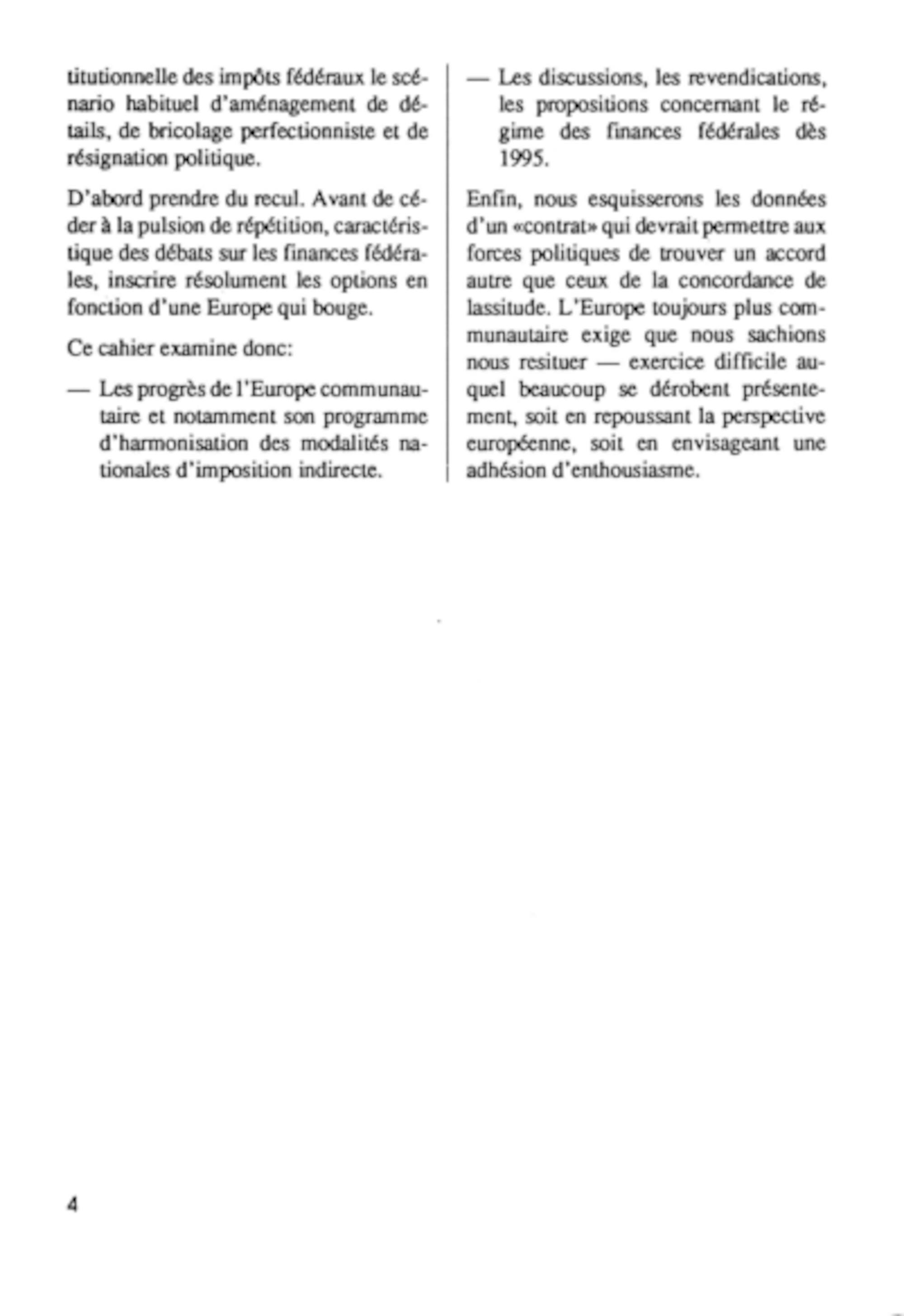 titutionnelle des impôts fédéraux le scénario habituel d'aménagement de détails, de bricolage perfectionniste et de résignation politique.

D'abord prendre du recul. Avant de céder à la pulsion de répétition, caractéristique des débats sur les finances fédérales, inscrire résolument les options en fonction d'une Europe qui bouge.

Ce cahier examine donc:

— Les progrès de l'Europe communautaire et notamment son programme d'harmonisation des modalités nationales d'imposition indirecte.

— Les discussions, les revendications, les propositions concernant le régime des finances fédérales dès 1995.

Enfin, nous esquisserons les données d'un «contrat» qui devrait permettre aux forces politiques de trouver un accord autre que ceux de la concordance de lassitude. L'Europe toujours plus communautaire exige que nous sachions nous resituer — exercice difficile auquel beaucoup se dérobent présentement, soit en repoussant la perspective européenne, soit en envisageant une adhésion d'enthousiasme.

4